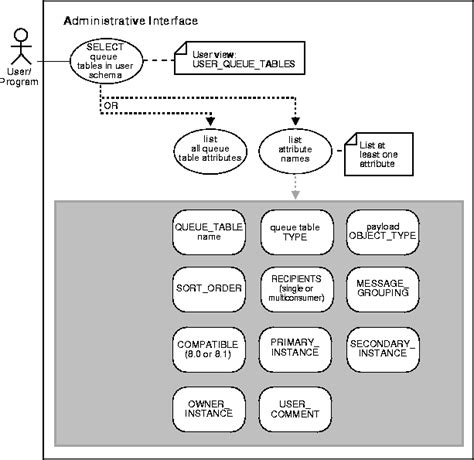 Administrative Interface

User/
Program

SELECT queue tables in user schema

User view:
USER_QUEUE_TABLES

OR

list all queue table attributes

list attribute names

List at least one attribute

QUEUE_TABLE name

queue table TYPE

payload OBJECT_TYPE

SORT_ORDER

RECIPIENTS (single or multiconsumer)

MESSAGE_ GROUPING

COMPATIBLE (8.0 or 8.1)

PRIMARY_ INSTANCE

SECONDARY_ INSTANCE

OWNER_ INSTANCE

USER_ COMMENT